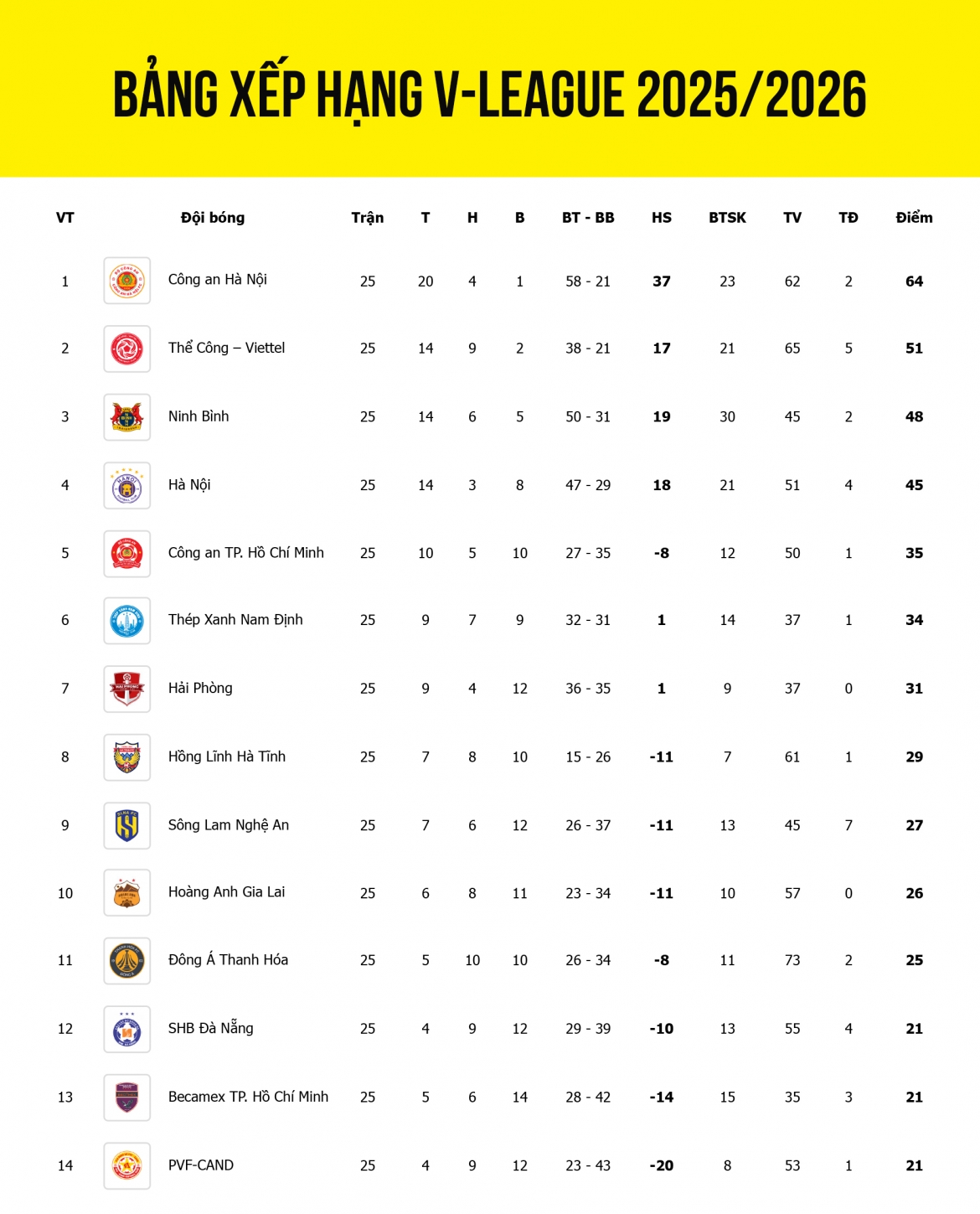 BẢNG XẾP HẠNG V-LEAGUE 2025/2026

| VT | Đội bóng | Trận | T | H | B | BT - BB | HS | BTSK | TV | TĐ | Điểm |
|---|---|---|---|---|---|---|---|---|---|---|---|
| 1 | Công an Hà Nội | 25 | 20 | 4 | 1 | 58 - 21 | 37 | 23 | 62 | 2 | 64 |
| 2 | Thể Công – Viettel | 25 | 14 | 9 | 2 | 38 - 21 | 17 | 21 | 65 | 5 | 51 |
| 3 | Ninh Bình | 25 | 14 | 6 | 5 | 50 - 31 | 19 | 30 | 45 | 2 | 48 |
| 4 | Hà Nội | 25 | 14 | 3 | 8 | 47 - 29 | 18 | 21 | 51 | 4 | 45 |
| 5 | Công an TP. Hồ Chí Minh | 25 | 10 | 5 | 10 | 27 - 35 | -8 | 12 | 50 | 1 | 35 |
| 6 | Thép Xanh Nam Định | 25 | 9 | 7 | 9 | 32 - 31 | 1 | 14 | 37 | 1 | 34 |
| 7 | Hải Phòng | 25 | 9 | 4 | 12 | 36 - 35 | 1 | 9 | 37 | 0 | 31 |
| 8 | Hồng Lĩnh Hà Tĩnh | 25 | 7 | 8 | 10 | 15 - 26 | -11 | 7 | 61 | 1 | 29 |
| 9 | Sông Lam Nghệ An | 25 | 7 | 6 | 12 | 26 - 37 | -11 | 13 | 45 | 7 | 27 |
| 10 | Hoàng Anh Gia Lai | 25 | 6 | 8 | 11 | 23 - 34 | -11 | 10 | 57 | 0 | 26 |
| 11 | Đông Á Thanh Hóa | 25 | 5 | 10 | 10 | 26 - 34 | -8 | 11 | 73 | 2 | 25 |
| 12 | SHB Đà Nẵng | 25 | 4 | 9 | 12 | 29 - 39 | -10 | 13 | 55 | 4 | 21 |
| 13 | Becamex TP. Hồ Chí Minh | 25 | 5 | 6 | 14 | 28 - 42 | -14 | 15 | 35 | 3 | 21 |
| 14 | PVF-CAND | 25 | 4 | 9 | 12 | 23 - 43 | -20 | 8 | 53 | 1 | 21 |